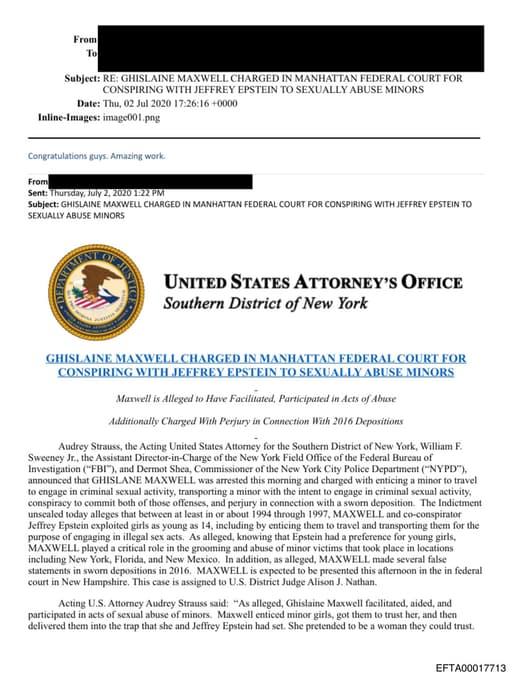 From
To
Subject: RE: GHISLAINE MAXWELL CHARGED IN MANHATTAN FEDERAL COURT FOR CONSPIRING WITH JEFFREY EPSTEIN TO SEXUALLY ABUSE MINORS
Date: Thu, 02 Jul 2020 17:26:16 +0000
Inline-Images: image001.png

Congratulations guys. Amazing work.

From
Sent: Thursday, July 2, 2020 1:22 PM
Subject: GHISLAINE MAXWELL CHARGED IN MANHATTAN FEDERAL COURT FOR CONSPIRING WITH JEFFREY EPSTEIN TO SEXUALLY ABUSE MINORS

DEPARTMENT OF JUSTICE

UNITED STATES ATTORNEY'S OFFICE
Southern District of New York

GHISLAINE MAXWELL CHARGED IN MANHATTAN FEDERAL COURT FOR CONSPIRING WITH JEFFREY EPSTEIN TO SEXUALLY ABUSE MINORS

Maxwell is Alleged to Have Facilitated, Participated in Acts of Abuse

Additionally Charged With Perjury in Connection With 2016 Depositions

Audrey Strauss, the Acting United States Attorney for the Southern District of New York, William F. Sweeney Jr., the Assistant Director-in-Charge of the New York Field Office of the Federal Bureau of Investigation ("FBI"), and Dermot Shea, Commissioner of the New York City Police Department ("NYPD"), announced that GHISLANE MAXWELL was arrested this morning and charged with enticing a minor to travel to engage in criminal sexual activity, transporting a minor with the intent to engage in criminal sexual activity, conspiracy to commit both of those offenses, and perjury in connection with a sworn deposition. The Indictment unsealed today alleges that between at least in or about 1994 through 1997, MAXWELL and co-conspirator Jeffrey Epstein exploited girls as young as 14, including by enticing them to travel and transporting them for the purpose of engaging in illegal sex acts. As alleged, knowing that Epstein had a preference for young girls, MAXWELL played a critical role in the grooming and abuse of minor victims that took place in locations including New York, Florida, and New Mexico. In addition, as alleged, MAXWELL made several false statements in sworn depositions in 2016. MAXWELL is expected to be presented this afternoon in the in federal court in New Hampshire. This case is assigned to U.S. District Judge Alison J. Nathan.

Acting U.S. Attorney Audrey Strauss said: "As alleged, Ghislaine Maxwell facilitated, aided, and participated in acts of sexual abuse of minors. Maxwell enticed minor girls, got them to trust her, and then delivered them into the trap that she and Jeffrey Epstein had set. She pretended to be a woman they could trust.

EFTA00017713